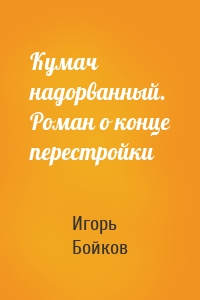 Кумач надорванный. Роман о конце перестройки

Игорь Бойков